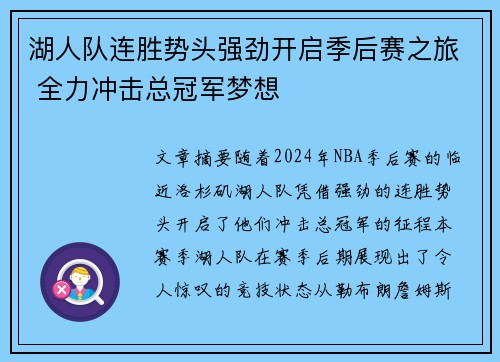 湖人队连胜势头强劲开启季后赛之旅 全力冲击总冠军梦想

文章摘要随着2024年NBA季后赛的临近洛杉矶湖人队凭借强劲的连胜势头开启了他们冲击总冠军的征程本赛季湖人队在赛季后期展现出了令人惊叹的竞技状态从勒布朗詹姆斯